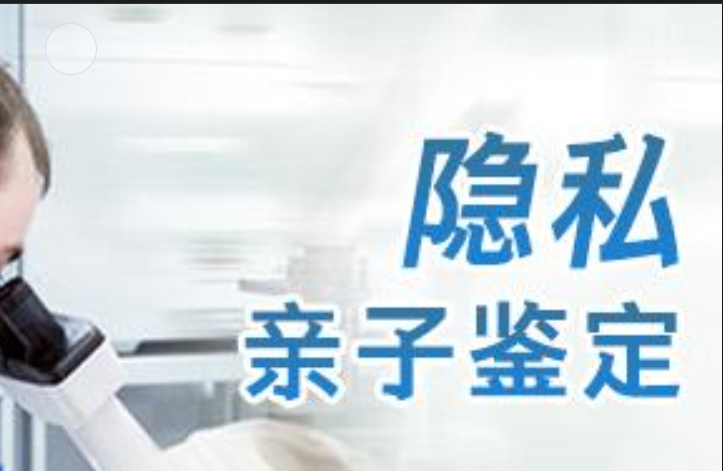 隐私
亲子鉴定